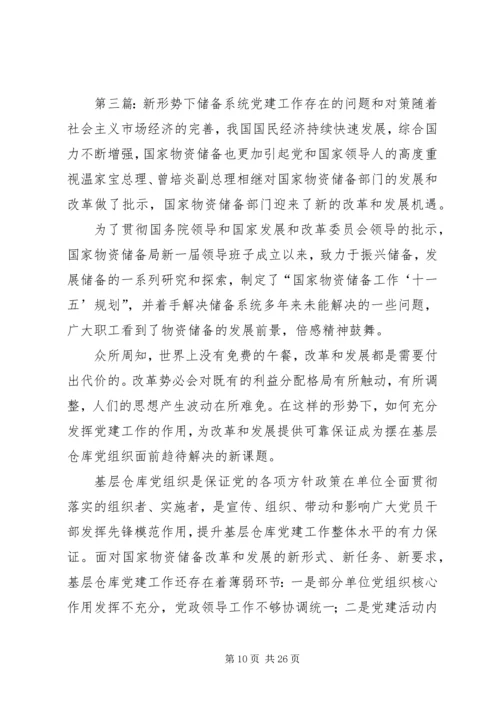 第三篇：新形势下储备系统党建工作存在的问题和对策随着社会主义市场经济的完善，我国国民经济持续快速发展，综合国力不断增强，国家物资储备也更加引起党和国家领导人的高度重视温家宝总理、曾培炎副总理相继对国家物资储备部门的发展和改革做了批示，国家物资储备部门迎来了新的改革和发展机遇。

为了贯彻国务院领导和国家发展和改革委员会领导的批示，国家物资储备局新一届领导班子成立以来，致力于振兴储备，发展储备的一系列研究和探索，制定了“国家物资储备工作‘十一五’规划”，并着手解决储备系统多年来未能解决的一些问题，广大职工看到了物资储备的发展前景，倍感精神鼓舞。

众所周知，世界上没有免费的午餐，改革和发展都是需要付出代价的。改革势必会对既有的利益分配格局有所触动，有所调整，人们的思想产生波动在所难免。在这样的形势下，如何充分发挥党建工作的作用，为改革和发展提供可靠保证成为摆在基层仓库党组织面前趋待解决的新课题。

基层仓库党组织是保证党的各项方针政策在单位全面贯彻落实的组织者、实施者，是宣传、组织、带动和影响广大党员干部发挥先锋模范作用，提升基层仓库党建工作整体水平的有力保证。面对国家物资储备改革和发展的新形式、新任务、新要求，基层仓库党建工作还存在着薄弱环节：一是部分单位党组织核心作用发挥不充分，党政领导工作不够协调统一；二是党建活动内

第 10 页 共 26 页